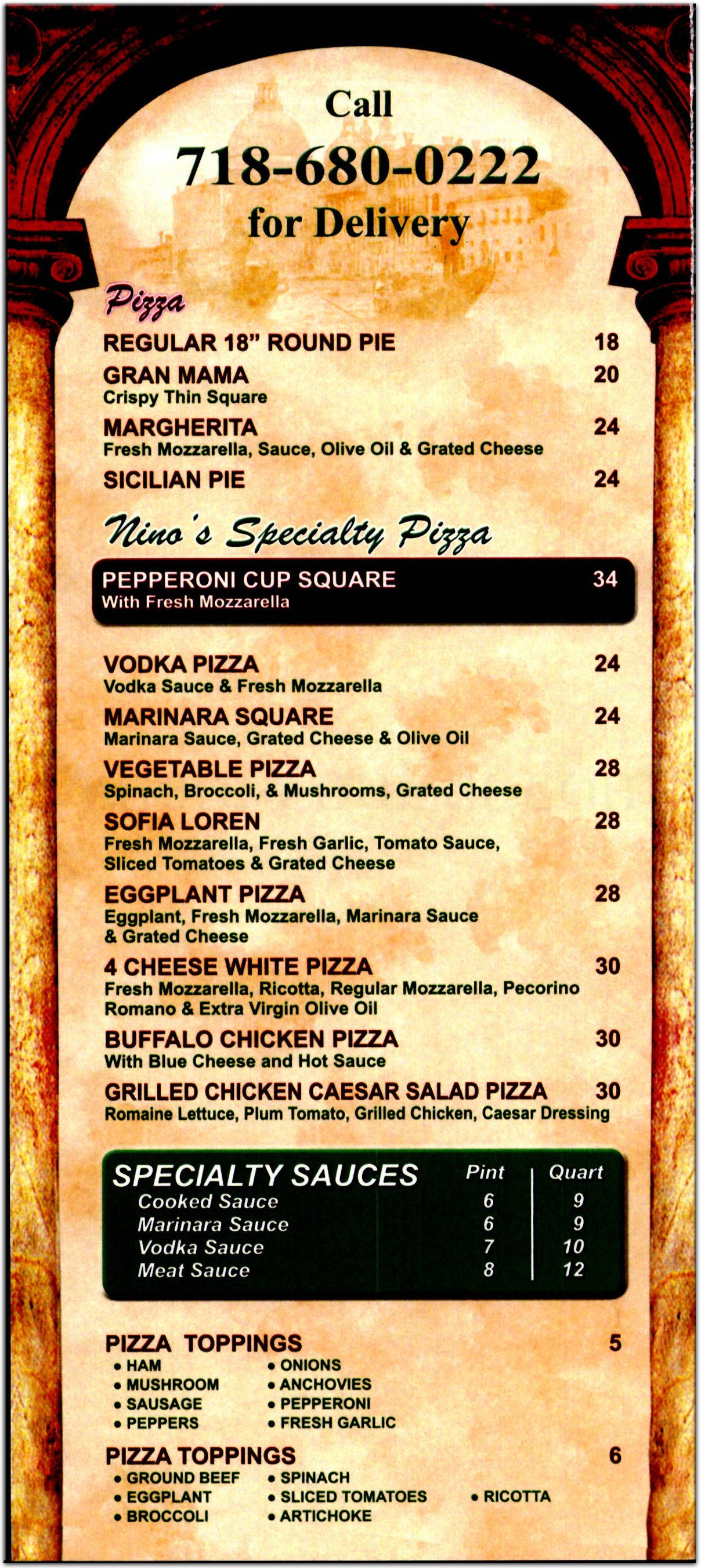 Call
718-680-0222
for Delivery

Pizza

REGULAR 18" ROUND PIE 18

GRAN MAMA 20
Crispy Thin Square

MARGHERITA 24
Fresh Mozzarella, Sauce, Olive Oil & Grated Cheese

SICILIAN PIE 24

Nino's Specialty Pizza

PEPPERONI CUP SQUARE 34
With Fresh Mozzarella

VODKA PIZZA 24
Vodka Sauce & Fresh Mozzarella

MARINARA SQUARE 24
Marinara Sauce, Grated Cheese & Olive Oil

VEGETABLE PIZZA 28
Spinach, Broccoli, & Mushrooms, Grated Cheese

SOFIA LOREN 28
Fresh Mozzarella, Fresh Garlic, Tomato Sauce, Sliced Tomatoes & Grated Cheese

EGGPLANT PIZZA 28
Eggplant, Fresh Mozzarella, Marinara Sauce & Grated Cheese

4 CHEESE WHITE PIZZA 30
Fresh Mozzarella, Ricotta, Regular Mozzarella, Pecorino Romano & Extra Virgin Olive Oil

BUFFALO CHICKEN PIZZA 30
With Blue Cheese and Hot Sauce

GRILLED CHICKEN CAESAR SALAD PIZZA 30
Romaine Lettuce, Plum Tomato, Grilled Chicken, Caesar Dressing

| SPECIALTY SAUCES | Pint | Quart |
|---|---|---|
| Cooked Sauce | 6 | 9 |
| Marinara Sauce | 6 | 9 |
| Vodka Sauce | 7 | 10 |
| Meat Sauce | 8 | 12 |

PIZZA TOPPINGS 5
• HAM
• MUSHROOM
• SAUSAGE
• PEPPERS
• ONIONS
• ANCHOVIES
• PEPPERONI
• FRESH GARLIC

PIZZA TOPPINGS 6
• GROUND BEEF
• EGGPLANT
• BROCCOLI
• SPINACH
• SLICED TOMATOES
• ARTICHOKE
• RICOTTA